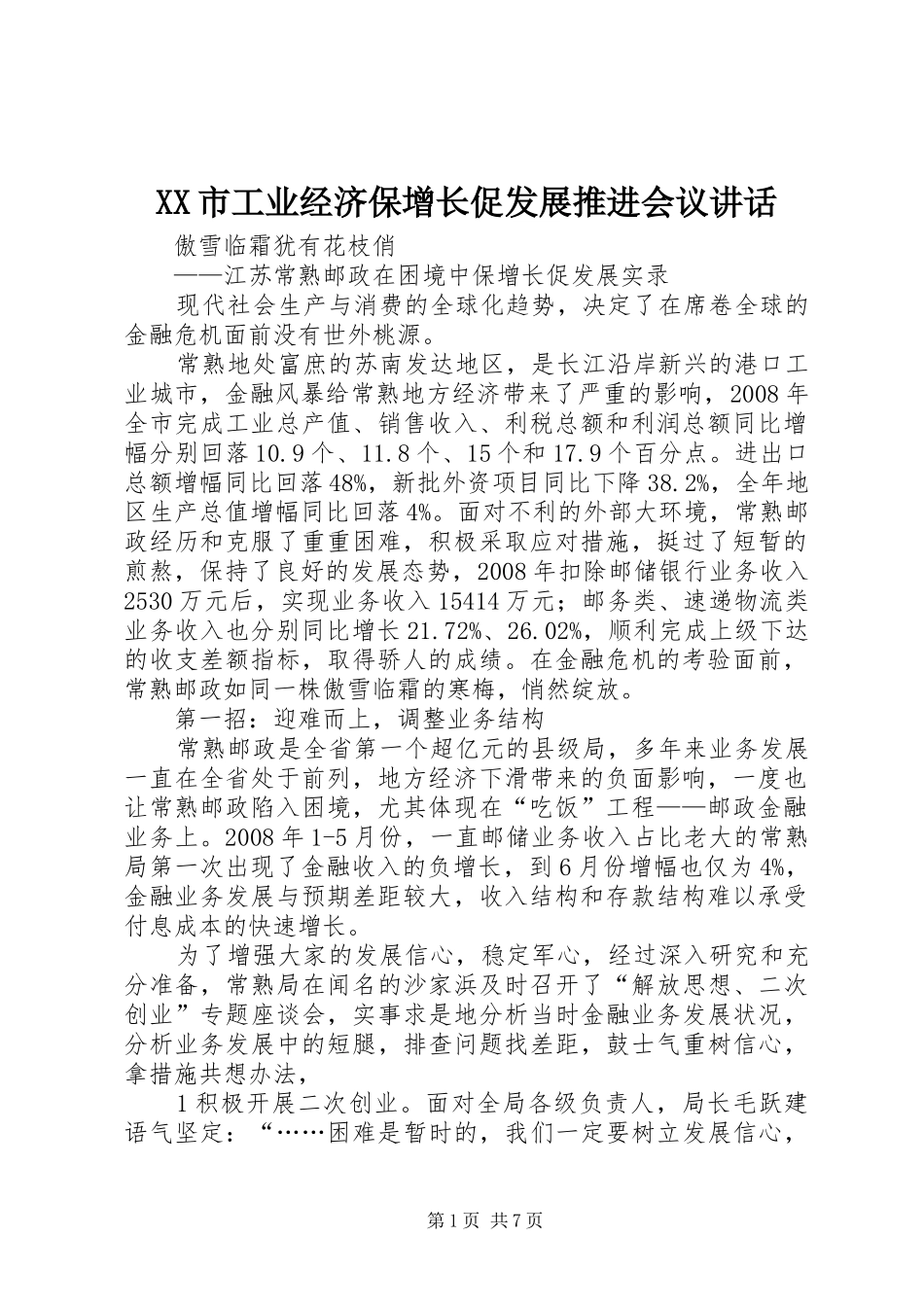 XX市工业经济保增长促发展推进会议讲话

傲雪临霜犹有花枝俏

——江苏常熟邮政在困境中保增长促发展实录

现代社会生产与消费的全球化趋势，决定了在席卷全球的金融危机面前没有世外桃源。

常熟地处富庶的苏南发达地区，是长江沿岸新兴的港口工业城市，金融风暴给常熟地方经济带来了严重的影响，2008年全市完成工业总产值、销售收入、利税总额和利润总额同比增幅分别回落10.9个、11.8个、15个和17.9个百分点。进出口总额增幅同比回落48%，新批外资项目同比下降38.2%，全年地区生产总值增幅同比回落4%。面对不利的外部大环境，常熟邮政经历和克服了重重困难，积极采取应对措施，挺过了短暂的煎熬，保持了良好的发展态势，2008年扣除邮储银行业务收入2530万元后，实现业务收入15414万元；邮务类、速递物流类业务收入也分别同比增长21.72%、26.02%，顺利完成上级下达的收支差额指标，取得骄人的成绩。在金融危机的考验面前，常熟邮政如同一株傲雪临霜的寒梅，悄然绽放。

第一招：迎难而上，调整业务结构

常熟邮政是全省第一个超亿元的县级局，多年来业务发展一直在全省处于前列，地方经济下滑带来的负面影响，一度也让常熟邮政陷入困境，尤其体现在“吃饭”工程——邮政金融业务上。2008年1-5月份，一直邮储业务收入占比老大的常熟局第一次出现了金融收入的负增长，到6月份增幅也仅为4%，金融业务发展与预期差距较大，收入结构和存款结构难以承受付息成本的快速增长。

为了增强大家的发展信心，稳定军心，经过深入研究和充分准备，常熟局在闻名的沙家浜及时召开了“解放思想、二次创业”专题座谈会，实事求是地分析当时金融业务发展状况，分析业务发展中的短腿，排查问题找差距，鼓士气重树信心，拿措施共想办法，

1积极开展二次创业。面对全局各级负责人，局长毛跃建语气坚定：“……困难是暂时的，我们一定要树立发展信心，

第1页 共7页